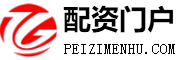 配资门户
PEIZIMENHU.COM